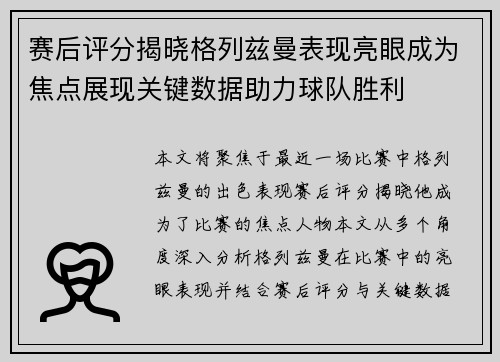 赛后评分揭晓格列兹曼表现亮眼成为焦点展现关键数据助力球队胜利

本文将聚焦于最近一场比赛中格列兹曼的出色表现赛后评分揭晓他成为了比赛的焦点人物本文从多个角度深入分析格列兹曼在比赛中的亮眼表现并结合赛后评分与关键数据